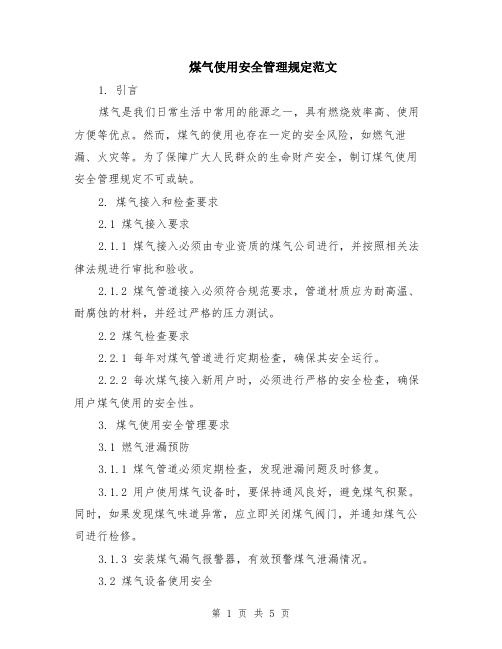 煤气使用安全管理规定范文

1. 引言

煤气是我们日常生活中常用的能源之一，具有燃烧效率高、使用方便等优点。然而，煤气的使用也存在一定的安全风险，如燃气泄漏、火灾等。为了保障广大人民群众的生命财产安全，制订煤气使用安全管理规定不可或缺。

2. 煤气接入和检查要求

2.1 煤气接入要求

2.1.1 煤气接入必须由专业资质的煤气公司进行，并按照相关法律法规进行审批和验收。

2.1.2 煤气管道接入必须符合规范要求，管道材质应为耐高温、耐腐蚀的材料，并经过严格的压力测试。

2.2 煤气检查要求

2.2.1 每年对煤气管道进行定期检查，确保其安全运行。

2.2.2 每次煤气接入新用户时，必须进行严格的安全检查，确保用户煤气使用的安全性。

3. 煤气使用安全管理要求

3.1 燃气泄漏预防

3.1.1 煤气管道必须定期检查，发现泄漏问题及时修复。

3.1.2 用户使用煤气设备时，要保持通风良好，避免煤气积聚。同时，如果发现煤气味道异常，应立即关闭煤气阀门，并通知煤气公司进行检修。

3.1.3 安装煤气漏气报警器，有效预警煤气泄漏情况。

3.2 煤气设备使用安全

第 1 页 共 5 页